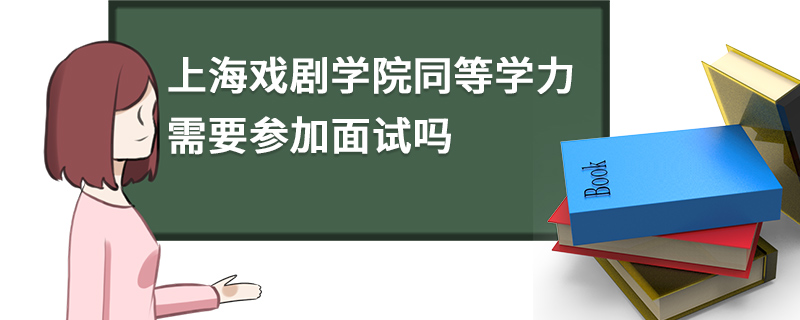 上海戏剧学院同等学力需要参加面试吗

Book